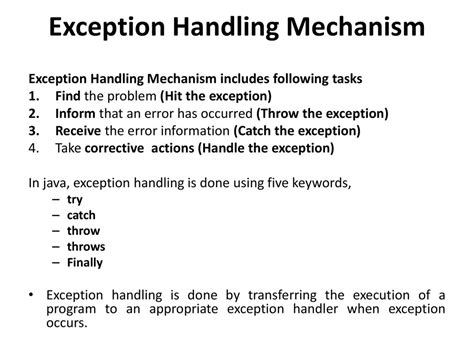 Exception Handling Mechanism

Exception Handling Mechanism includes following tasks
1. Find the problem (Hit the exception)
2. Inform that an error has occurred (Throw the exception)
3. Receive the error information (Catch the exception)
4. Take corrective actions (Handle the exception)

In java, exception handling is done using five keywords,
– try
– catch
– throw
– throws
– Finally

• Exception handling is done by transferring the execution of a program to an appropriate exception handler when exception occurs.